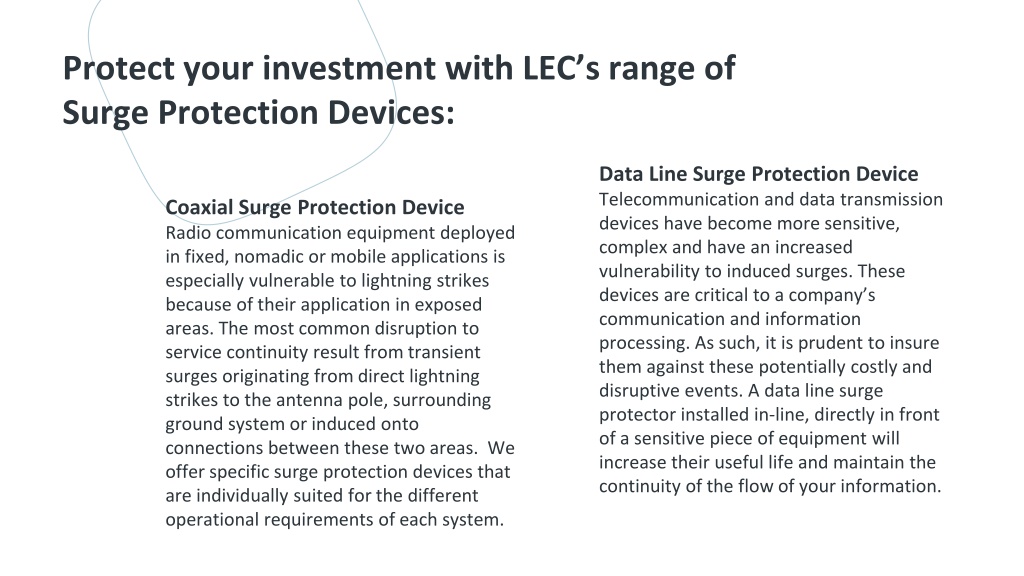 Protect your investment with LEC’s range of Surge Protection Devices:

Coaxial Surge Protection Device
Radio communication equipment deployed in fixed, nomadic or mobile applications is especially vulnerable to lightning strikes because of their application in exposed areas. The most common disruption to service continuity result from transient surges originating from direct lightning strikes to the antenna pole, surrounding ground system or induced onto connections between these two areas. We offer specific surge protection devices that are individually suited for the different operational requirements of each system.

Data Line Surge Protection Device
Telecommunication and data transmission devices have become more sensitive, complex and have an increased vulnerability to induced surges. These devices are critical to a company’s communication and information processing. As such, it is prudent to insure them against these potentially costly and disruptive events. A data line surge protector installed in-line, directly in front of a sensitive piece of equipment will increase their useful life and maintain the continuity of the flow of your information.